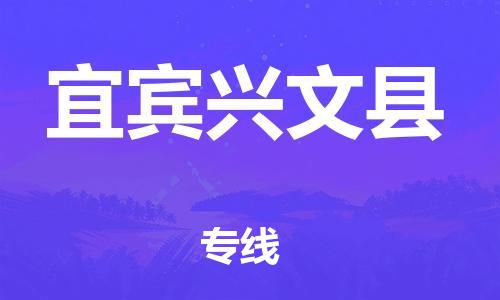 宜宾兴文县

专线